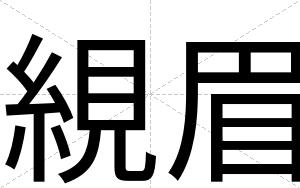 絸眉